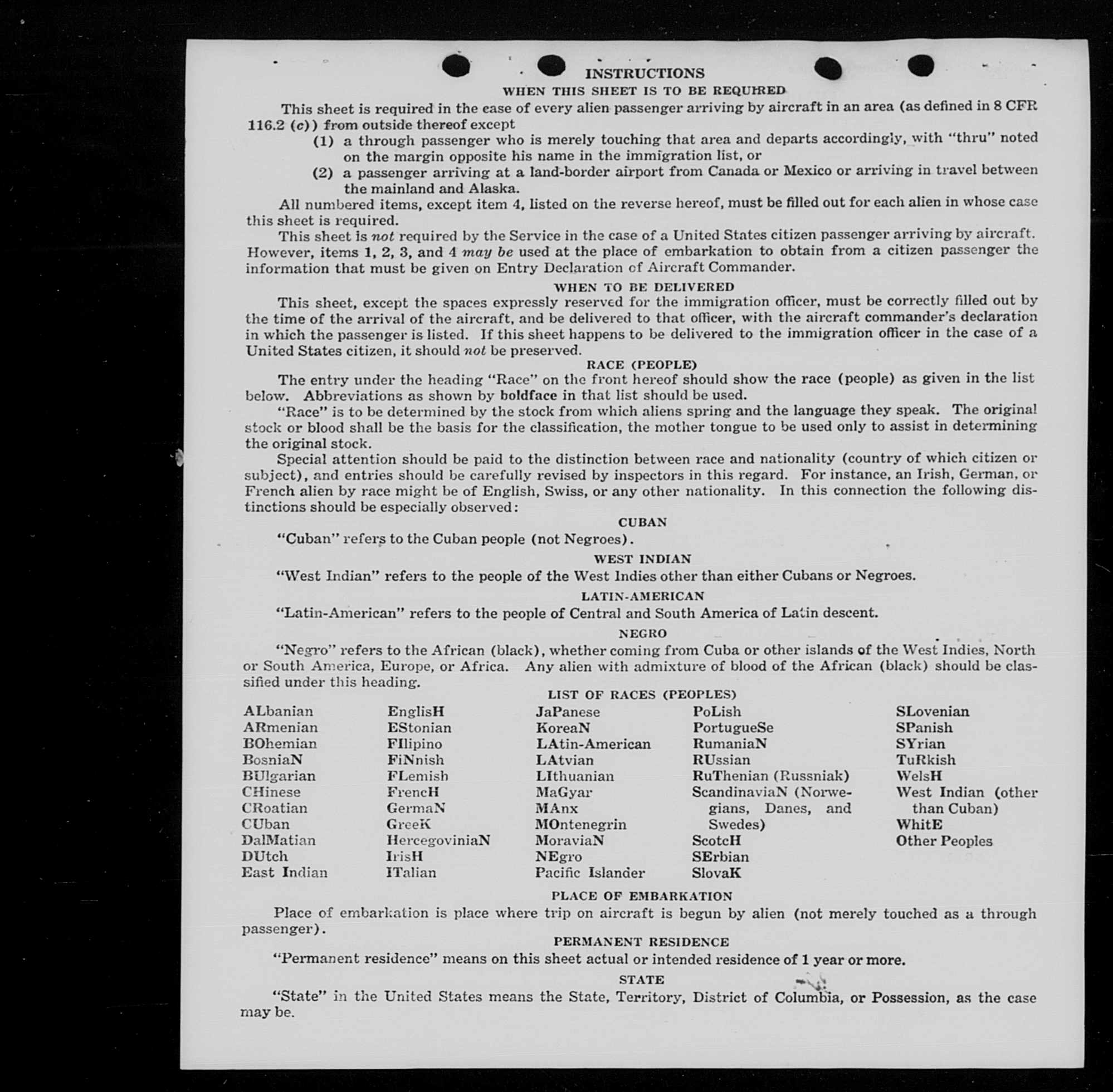 INSTRUCTIONS

WHEN THIS SHEET IS TO BE REQUIRED

This sheet is required in the case of every alien passenger arriving by aircraft in an area (as defined in 8 CFR 116.2 (c)) from outside thereof except

(1) a through passenger who is merely touching that area and departs accordingly, with "thru" noted on the margin opposite his name in the immigration list, or

(2) a passenger arriving at a land-border airport from Canada or Mexico or arriving in travel between the mainland and Alaska.

All numbered items, except item 4, listed on the reverse hereof, must be filled out for each alien in whose case this sheet is required.

This sheet is not required by the Service in the case of a United States citizen passenger arriving by aircraft. However, items 1, 2, 3, and 4 may be used at the place of embarkation to obtain from a citizen passenger the information that must be given on Entry Declaration of Aircraft Commander.

WHEN TO BE DELIVERED

This sheet, except the spaces expressly reserved for the immigration officer, must be correctly filled out by the time of the arrival of the aircraft, and be delivered to that officer, with the aircraft commander's declaration in which the passenger is listed. If this sheet happens to be delivered to the immigration officer in the case of a United States citizen, it should not be preserved.

RACE (PEOPLE)

The entry under the heading "Race" on the front hereof should show the race (people) as given in the list below. Abbreviations as shown by boldface in that list should be used.

"Race" is to be determined by the stock from which aliens spring and the language they speak. The original stock or blood shall be the basis for the classification, the mother tongue to be used only to assist in determining the original stock.

Special attention should be paid to the distinction between race and nationality (country of which citizen or subject), and entries should be carefully revised by inspectors in this regard. For instance, an Irish, German, or French alien by race might be of English, Swiss, or any other nationality. In this connection the following distinctions should be especially observed:

CUBAN

"Cuban" refers to the Cuban people (not Negroes).

WEST INDIAN

"West Indian" refers to the people of the West Indies other than either Cubans or Negroes.

LATIN-AMERICAN

"Latin-American" refers to the people of Central and South America of Latin descent.

NEGRO

"Negro" refers to the African (black), whether coming from Cuba or other islands of the West Indies, North or South America, Europe, or Africa. Any alien with admixture of blood of the African (black) should be classified under this heading.

LIST OF RACES (PEOPLES)

ALbanian
ARmenian
BOhemian
BosniaN
BUlgarian
CHinese
CRoatian
CUban
DalMatian
DUtch
East Indian

EnglisH
EStonian
FIlipino
FiNnish
FLemish
FrencH
GermaN
GreeK
HercegoviniaN
IrisH
ITalian

JaPanese
KoreaN
LAtin-American
LAtvian
LIthuanian
MaGyar
MAnx
MOntenegrin
MoraviaN
NEgro
Pacific Islander

PoLish
PortugueSe
RumaniaN
RUssian
RuThenian (Russniak)
ScandinaviaN (Norwegians, Danes, and Swedes)
ScotcH
SErbian
SlovaK

SLovenian
SPanish
SYrian
TuRkish
WelsH
West Indian (other than Cuban)
WhitE
Other Peoples

PLACE OF EMBARKATION

Place of embarkation is place where trip on aircraft is begun by alien (not merely touched as a through passenger).

PERMANENT RESIDENCE

"Permanent residence" means on this sheet actual or intended residence of 1 year or more.

STATE

"State" in the United States means the State, Territory, District of Columbia, or Possession, as the case may be.